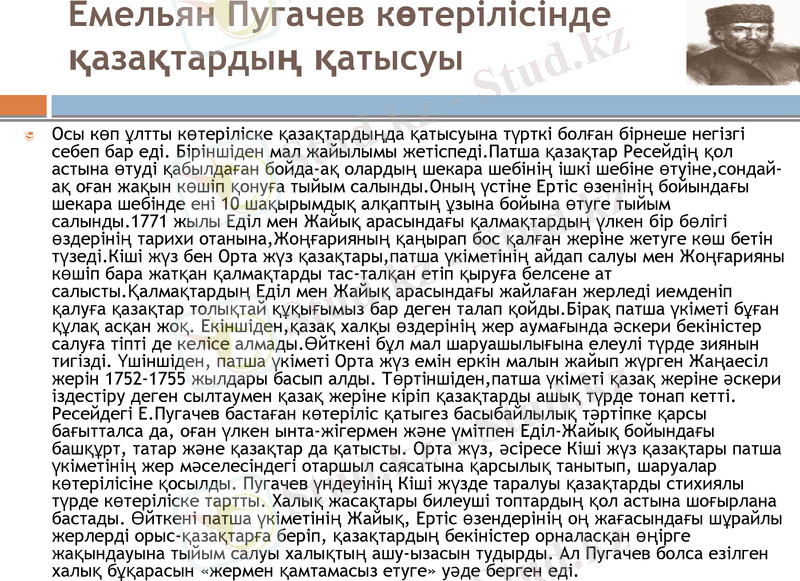 Емельян Пугачев көтерілісінде қазақтардың қатысуы

Stud.kz

Осы көп ұлтты көтеріліске қазақтардыңда қатысуына түрткі болған бірнеше негізгі себеп бар еді. Біріншіден мал жайылымы жетіспеді.Патша қазақтар Ресейдің қол астына өтуді қабылдаған бойда-ақ олардың шекара шебінің ішкі шебіне өтуіне,сондай-ақ оған жақын көшіп қонуға тыйым салынды.Оның үстіне Ертіс өзенінің бойындағы шекара шебінде ені 10 шақырымдық алқаптың ұзына бойына өтуге тыйым салынды.1771 жылы Еділ мен Жайық арасындағы қалмақтардың үлкен бір бөлігі өздерінің тарихи отанына,Жоңғарияның қаңырап бос қалған жеріне жетуге көш бетін түзеді.Кіші жүз бен Орта жүз қазақтары,патша үкіметінің айдап салуы мен Жоңғарияны көшіп бара жатқан қалмақтарды тас-талқан етіп қыруға белсене ат салысты.Қалмақтардың Еділ мен Жайық арасындағы жайлаған жерледі иемденіп қалуға қазақтар толықтай құқығымыз бар деген талап қойды.Бірақ патша үкіметі бұған құлақ асқан жоқ. Екіншіден,қазақ халқы өздерінің жер аумағында әскери бекіністер салуға тіпті де келісе алмады.Өйткені бұл мал шаруашылығына елеулі түрде зиянын тигізді. Үшіншіден, патша үкіметі Орта жүз емін еркін малын жайып жүрген Жаңаесіл жерін 1752-1755 жылдары басып алды. Төртіншіден,патша үкіметі қазақ жеріне әскери іздестіру деген сылтаумен қазақ жеріне кіріп қазақтарды ашық түрде тонап кетті. Ресейдегі Е.Пугачев бастаған көтеріліс қатыгез басыбайлылық тәртіпке қарсы бағытталса да, оған үлкен ынта-жігермен және үмітпен Еділ-Жайық бойындағы башқұрт, татар және қазақтар да қатысты. Орта жүз, әсіресе Кіші жүз қазақтары патша үкіметінің жер мәселесіндегі отаршыл саясатына қарсылық танытып, шаруалар көтерілісіне қосылды. Пугачев үндеуінің Кіші жүзде таралуы қазақтарды стихиялы түрде көтеріліске тартты. Халық жасақтары билеуші топтардың қол астына шоғырлана бастады. Өйткені патша үкіметінің Жайық, Ертіс өзендерінің оң жағасындағы шұрайлы жерлерді орыс-қазақтарға беріп, қазақтардың бекіністер орналасқан өңірге жақындауына тыйым салуы халықтың ашу-ызасын тудырды. Ал Пугачев болса езілген халық бұқарасын «жермен қамтамасыз етуге» уәде берген еді.